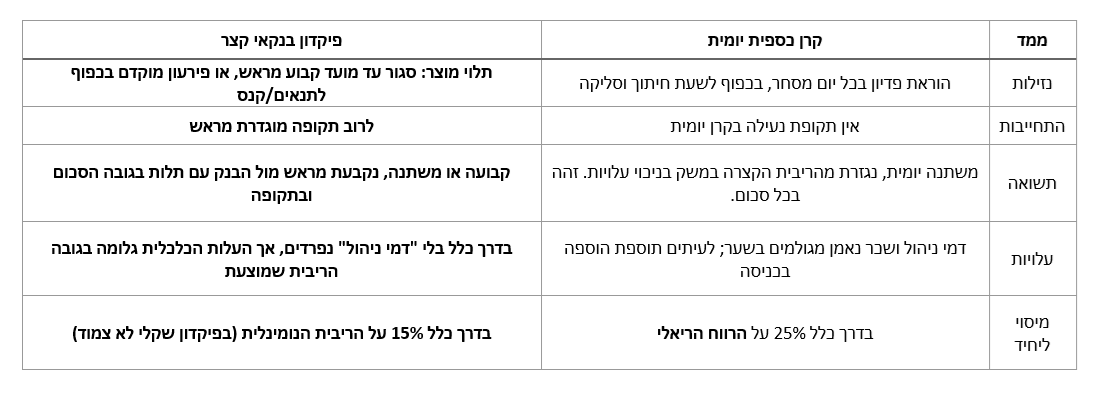 | ממד | קרן כספית יומית | פיקדון בנקאי קצר |
|---|---|---|
| נזילות | הוראת פדיון בכל יום מסחר, בכפוף לשעת חיתוך וסליקה | תלוי מוצר: סגור עד מועד קבוע מראש, או פירעון מוקדם בכפוף לתנאים/קנס |
| התחייבות | אין תקופת נעילה בקרן יומית | לרוב תקופה מוגדרת מראש |
| תשואה | משתנה יומית, נגזרת מהריבית הקצרה במשק בניכוי עלויות. זהה בכל סכום. | קבועה או משתנה, נקבעת מראש מול הבנק עם תלות בגובה הסכום ובתקופה |
| עלויות | דמי ניהול ושכר נאמן מגולמים בשער; לעיתים תוספת הוספה בכניסה | בדרך כלל בלי "דמי ניהול" נפרדים, אך העלות הכלכלית גלומה בגובה הריבית שמוצעת |
| מיסוי ליחיד | בדרך כלל 25% על הרווח הריאלי | בדרך כלל 15% על הריבית הנומינלית (בפיקדון שקלי לא צמוד) |